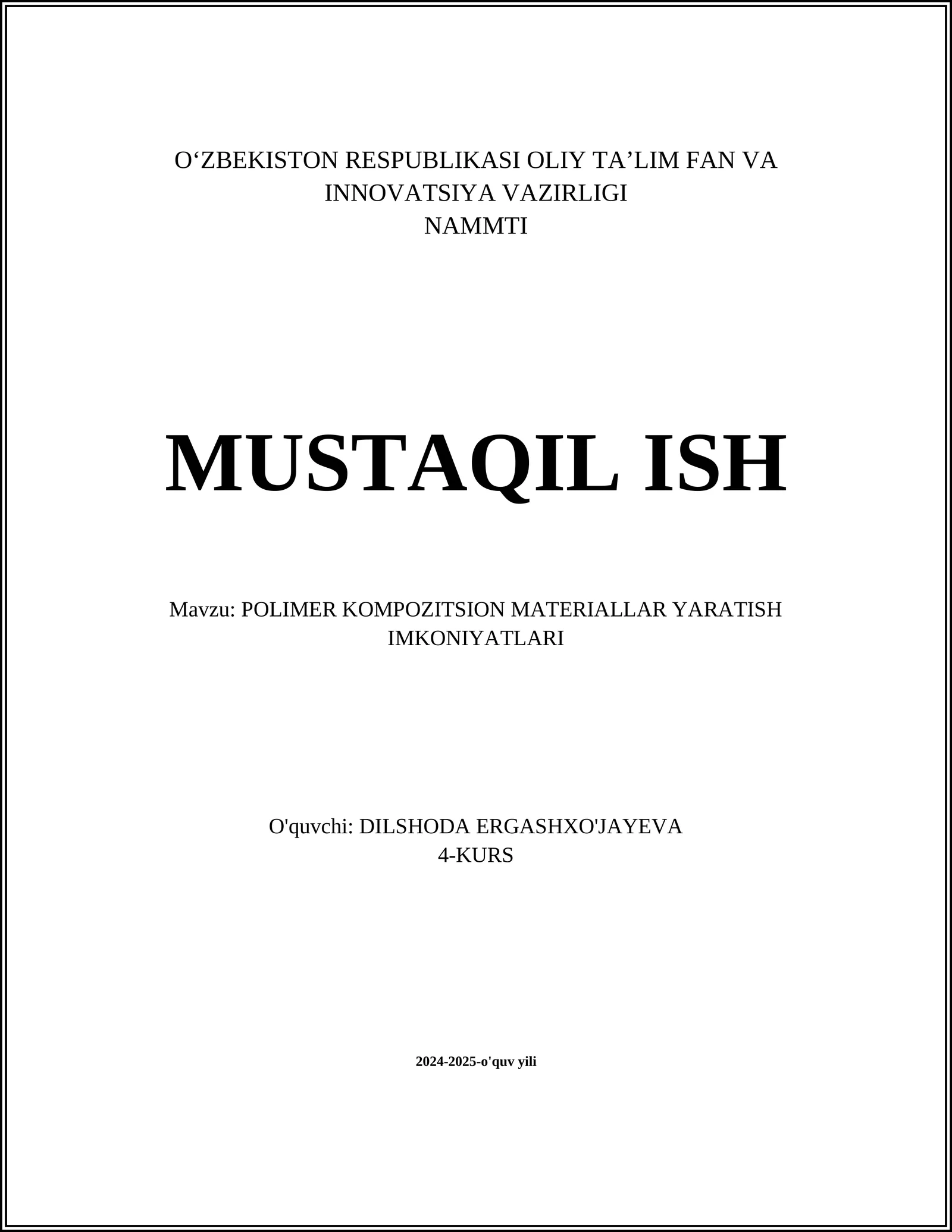 O'ZBEKISTON RESPUBLIKASI OLIY TA'LIM FAN VA INNOVATSIYA VAZIRLIGI
NAMMTI

MUSTAQIL ISH

Mavzu: POLIMER KOMPOZITSION MATERIALLAR YARATISH IMKONIYATLARI

O'quvchi: DILSHODA ERGASHXO'JAYEVA
4-KURS

2024-2025-o'quv yili